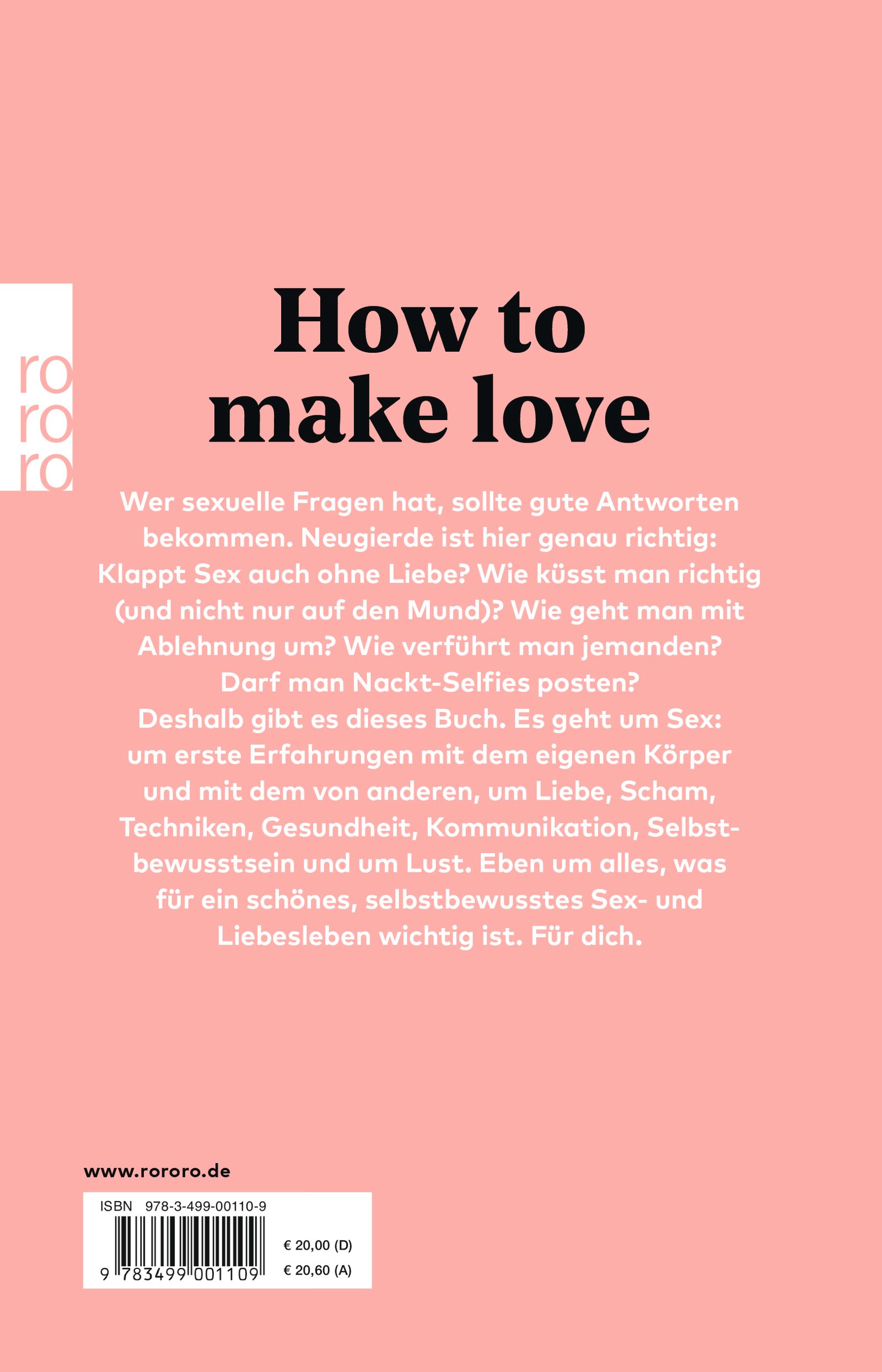 ro
ro
ro

How to
make love

Wer sexuelle Fragen hat, sollte gute Antworten bekommen. Neugierde ist hier genau richtig: Klappt Sex auch ohne Liebe? Wie küsst man richtig (und nicht nur auf den Mund)? Wie geht man mit Ablehnung um? Wie verführt man jemanden? Darf man Nackt-Selfies posten? Deshalb gibt es dieses Buch. Es geht um Sex: um erste Erfahrungen mit dem eigenen Körper und mit dem von anderen, um Liebe, Scham, Techniken, Gesundheit, Kommunikation, Selbstbewusstsein und um Lust. Eben um alles, was für ein schönes, selbstbewusstes Sex- und Liebesleben wichtig ist. Für dich.

www.rororo.de

ISBN 978-3-499-00110-9

9 783499 001109

€ 20,00 (D)
€ 20,60 (A)